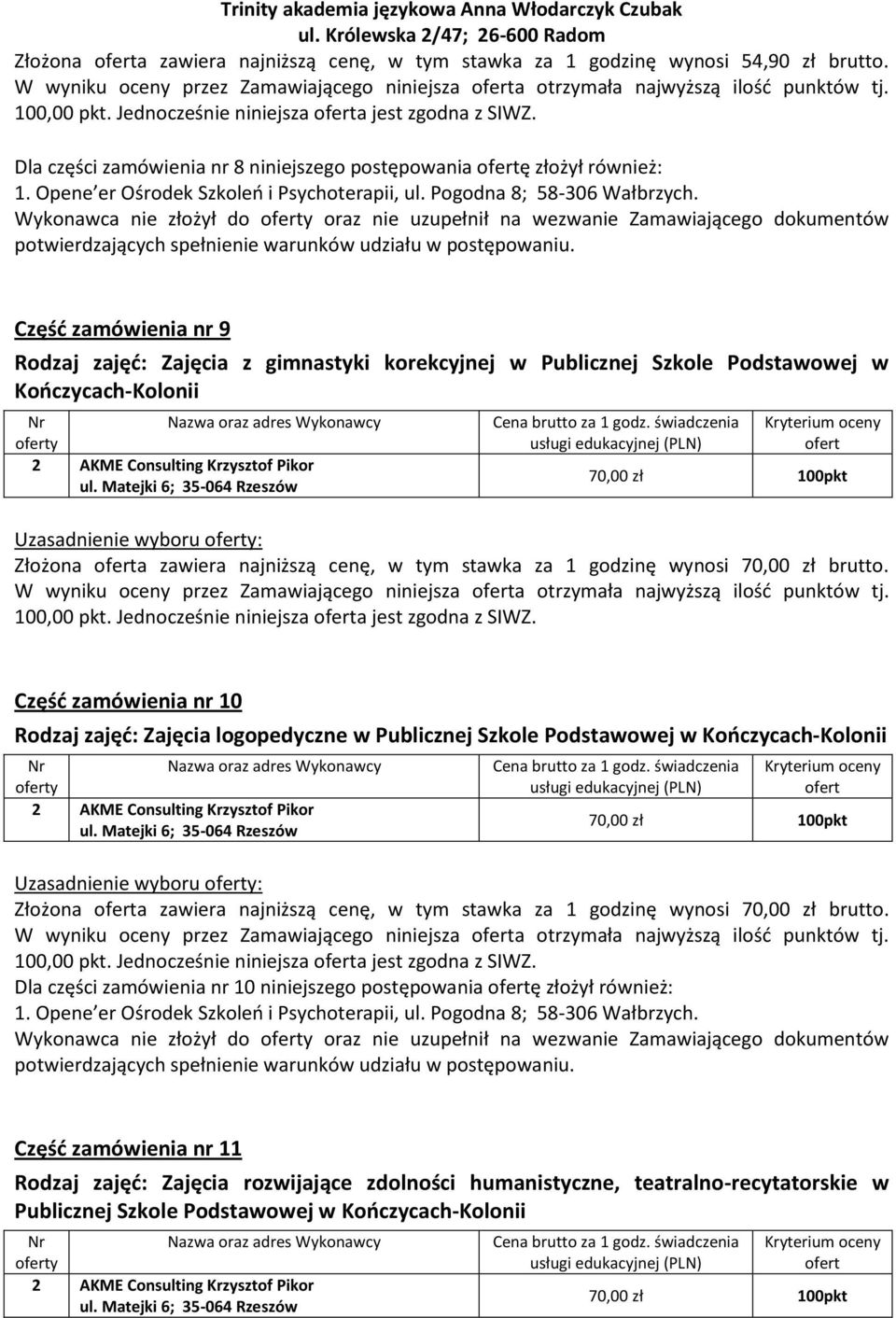 Trinity akademia językowa Anna Włodarczyk Czubak
ul. Królewska 2/47; 26-600 Radom
Złożona oferta zawiera najniższą cenę, w tym stawka za 1 godzinę wynosi 54,90 zł brutto. W wyniku oceny przez Zamawiającego niniejsza oferta otrzymała najwyższą ilość punktów tj. 100,00 pkt. Jednocześnie niniejsza oferta jest zgodna z SIWZ.

Dla części zamówienia nr 8 niniejszego postępowania ofertę złożył również:
1. Opene er Ośrodek Szkoleń i Psychoterapii, ul. Pogodna 8; 58-306 Wałbrzych.
Wykonawca nie złożył do oferty oraz nie uzupełnił na wezwanie Zamawiającego dokumentów potwierdzających spełnienie warunków udziału w postępowaniu.

Część zamówienia nr 9

Rodzaj zajęć: Zajęcia z gimnastyki korekcyjnej w Publicznej Szkole Podstawowej w Kończycach-Kolonii

| Nr oferty | Nazwa oraz adres Wykonawcy | Cena brutto za 1 godz. świadczenia usługi edukacyjnej (PLN) | Kryterium oceny ofert |
|---|---|---|---|
| 2 | AKME Consulting Krzysztof Pikor ul. Matejki 6; 35-064 Rzeszów | 70,00 zł | 100pkt |

Uzasadnienie wyboru oferty:
Złożona oferta zawiera najniższą cenę, w tym stawka za 1 godzinę wynosi 70,00 zł brutto. W wyniku oceny przez Zamawiającego niniejsza oferta otrzymała najwyższą ilość punktów tj. 100,00 pkt. Jednocześnie niniejsza oferta jest zgodna z SIWZ.

Część zamówienia nr 10

Rodzaj zajęć: Zajęcia logopedyczne w Publicznej Szkole Podstawowej w Kończycach-Kolonii

| Nr oferty | Nazwa oraz adres Wykonawcy | Cena brutto za 1 godz. świadczenia usługi edukacyjnej (PLN) | Kryterium oceny ofert |
|---|---|---|---|
| 2 | AKME Consulting Krzysztof Pikor ul. Matejki 6; 35-064 Rzeszów | 70,00 zł | 100pkt |

Uzasadnienie wyboru oferty:
Złożona oferta zawiera najniższą cenę, w tym stawka za 1 godzinę wynosi 70,00 zł brutto. W wyniku oceny przez Zamawiającego niniejsza oferta otrzymała najwyższą ilość punktów tj. 100,00 pkt. Jednocześnie niniejsza oferta jest zgodna z SIWZ.
Dla części zamówienia nr 10 niniejszego postępowania ofertę złożył również:
1. Opene er Ośrodek Szkoleń i Psychoterapii, ul. Pogodna 8; 58-306 Wałbrzych.
Wykonawca nie złożył do oferty oraz nie uzupełnił na wezwanie Zamawiającego dokumentów potwierdzających spełnienie warunków udziału w postępowaniu.

Część zamówienia nr 11

Rodzaj zajęć: Zajęcia rozwijające zdolności humanistyczne, teatralno-recytatorskie w Publicznej Szkole Podstawowej w Kończycach-Kolonii

| Nr oferty | Nazwa oraz adres Wykonawcy | Cena brutto za 1 godz. świadczenia usługi edukacyjnej (PLN) | Kryterium oceny ofert |
|---|---|---|---|
| 2 | AKME Consulting Krzysztof Pikor ul. Matejki 6; 35-064 Rzeszów | 70,00 zł | 100pkt |